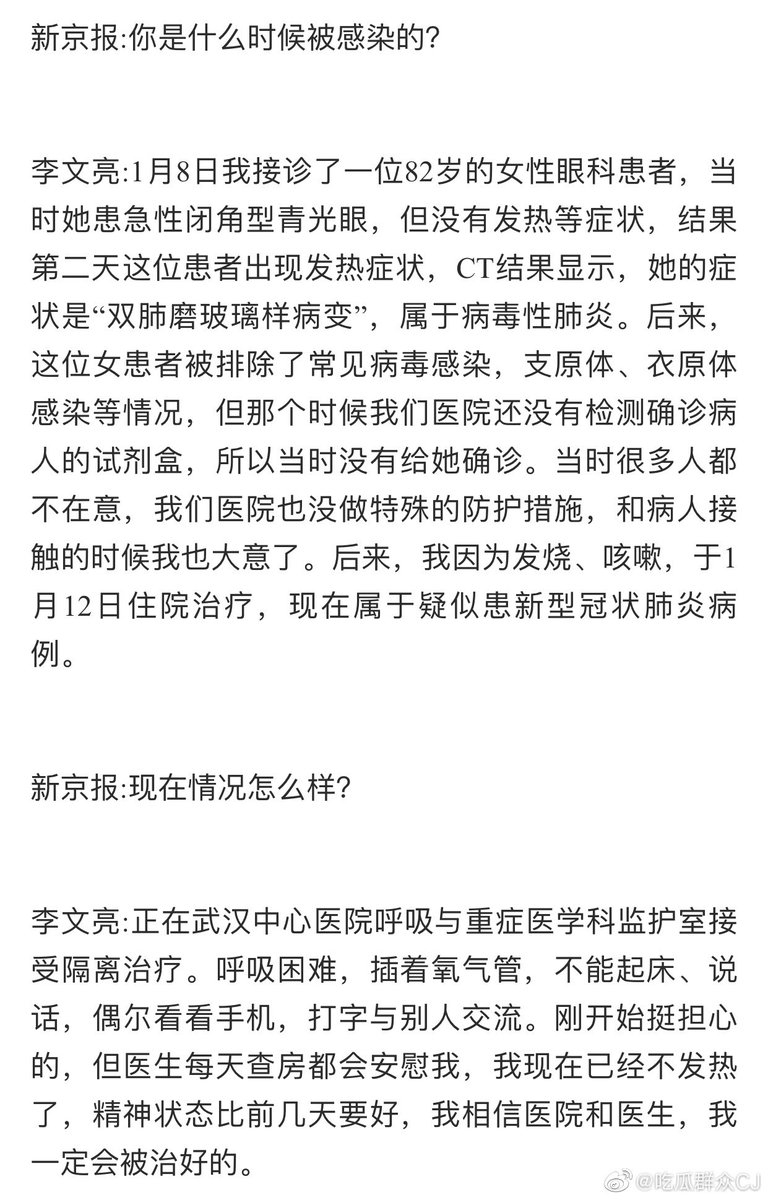 新京报:你是什么时候被感染的?

李文亮:1月8日我接诊了一位82岁的女性眼科患者，当时她患急性闭角型青光眼，但没有发热等症状，结果第二天这位患者出现发热症状，CT结果显示，她的症状是“双肺磨玻璃样病变”，属于病毒性肺炎。后来，这位女患者被排除了常见病毒感染，支原体、衣原体感染等情况，但那个时候我们医院还没有检测确诊病人的试剂盒，所以当时没有给她确诊。当时很多人都不在意，我们医院也没做特殊的防护措施，和病人接触的时候我也大意了。后来，我因为发烧、咳嗽，于1月12日住院治疗，现在属于疑似患新型冠状肺炎病例。

新京报:现在情况怎么样?

李文亮:正在武汉中心医院呼吸与重症医学科监护室接受隔离治疗。呼吸困难，插着氧气管，不能起床、说话，偶尔看看手机，打字与别人交流。刚开始挺担心的，但医生每天查房都会安慰我，我现在已经不发热了，精神状态比前几天要好，我相信医院和医生，我一定会被治好的。

@吃瓜群众CJ